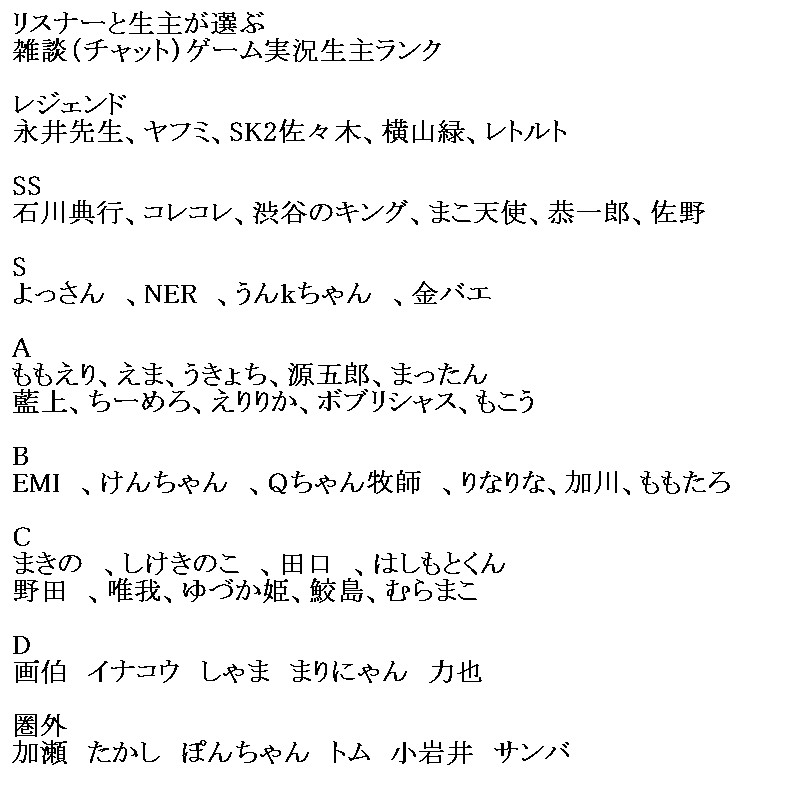 リスナーと生主が選ぶ
雑談(チャット)ゲーム実況生主ランク

レジェンド
永井先生、ヤフミ、SK2佐々木、横山緑、レトルト

SS
石川典行、コレコレ、渋谷のキング、まこ天使、恭一郎、佐野

S
よっさん 、NER 、うんkちゃん 、金バエ

A
ももえり、えま、うきょち、源五郎、まったん
藍上、ちーめろ、えりりか、ボブリシャス、もこう

B
EMI 、けんちゃん 、Qちゃん牧師 、りなりな、加川、ももたろ

C
まきの 、しけきのこ 、田口 、はしもとくん
野田 、唯我、ゆづか姫、鮫島、むらまこ

D
画伯 イナコウ しゃま まりにゃん 力也

圏外
加瀬 たかし ぽんちゃん トム 小岩井 サンバ